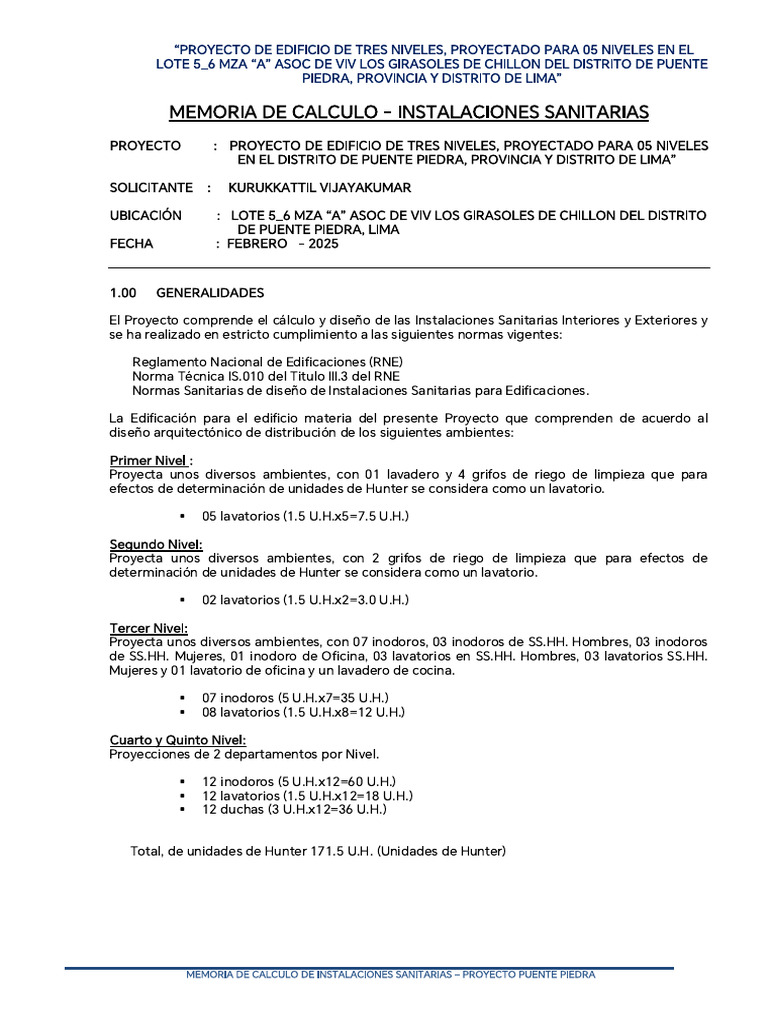 "PROYECTO DE EDIFICIO DE TRES NIVELES, PROYECTADO PARA 05 NIVELES EN EL LOTE 5_6 MZA "A" ASOC DE VIV LOS GIRASOLES DE CHILLON DEL DISTRITO DE PUENTE PIEDRA, PROVINCIA Y DISTRITO DE LIMA"

MEMORIA DE CALCULO – INSTALACIONES SANITARIAS

PROYECTO : PROYECTO DE EDIFICIO DE TRES NIVELES, PROYECTADO PARA 05 NIVELES EN EL DISTRITO DE PUENTE PIEDRA, PROVINCIA Y DISTRITO DE LIMA"

SOLICITANTE : KURUKKATTIL VIJAYAKUMAR

UBICACIÓN : LOTE 5_6 MZA "A" ASOC DE VIV LOS GIRASOLES DE CHILLON DEL DISTRITO DE PUENTE PIEDRA, LIMA
FECHA : FEBRERO – 2025

1.00 GENERALIDADES

El Proyecto comprende el cálculo y diseño de las Instalaciones Sanitarias Interiores y Exteriores y se ha realizado en estricto cumplimiento a las siguientes normas vigentes:

Reglamento Nacional de Edificaciones (RNE)
Norma Técnica IS.010 del Titulo III.3 del RNE
Normas Sanitarias de diseño de Instalaciones Sanitarias para Edificaciones.

La Edificación para el edificio materia del presente Proyecto que comprenden de acuerdo al diseño arquitectónico de distribución de los siguientes ambientes:

Primer Nivel :
Proyecta unos diversos ambientes, con 01 lavadero y 4 grifos de riego de limpieza que para efectos de determinación de unidades de Hunter se considera como un lavatorio.

▪ 05 lavatorios (1.5 U.H.x5=7.5 U.H.)

Segundo Nivel:
Proyecta unos diversos ambientes, con 2 grifos de riego de limpieza que para efectos de determinación de unidades de Hunter se considera como un lavatorio.

▪ 02 lavatorios (1.5 U.H.x2=3.0 U.H.)

Tercer Nivel:
Proyecta unos diversos ambientes, con 07 inodoros, 03 inodoros de SS.HH. Hombres, 03 inodoros de SS.HH. Mujeres, 01 inodoro de Oficina, 03 lavatorios en SS.HH. Hombres, 03 lavatorios SS.HH. Mujeres y 01 lavatorio de oficina y un lavadero de cocina.

▪ 07 inodoros (5 U.H.x7=35 U.H.)
▪ 08 lavatorios (1.5 U.H.x8=12 U.H.)

Cuarto y Quinto Nivel:
Proyecciones de 2 departamentos por Nivel.

▪ 12 inodoros (5 U.H.x12=60 U.H.)
▪ 12 lavatorios (1.5 U.H.x12=18 U.H.)
▪ 12 duchas (3 U.H.x12=36 U.H.)

Total, de unidades de Hunter 171.5 U.H. (Unidades de Hunter)

MEMORIA DE CALCULO DE INSTALACIONES SANITARIAS – PROYECTO PUENTE PIEDRA